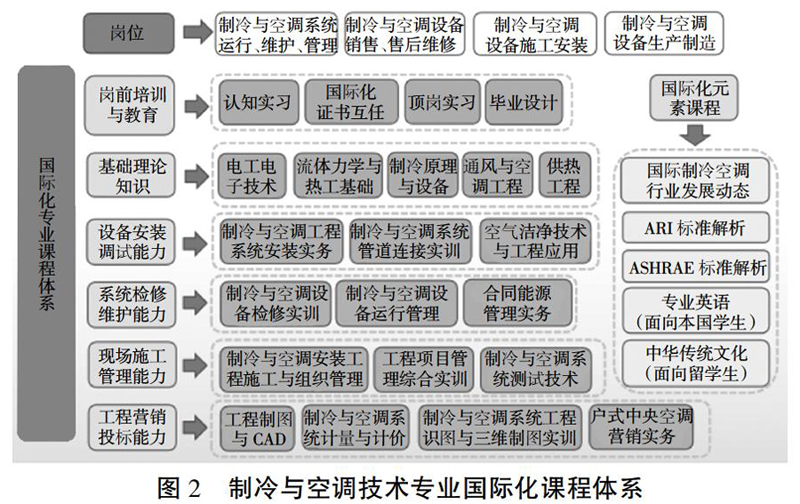 岗位

制冷与空调系统运行、维护、管理

制冷与空调设备销售、售后维修

制冷与空调设备施工安装

制冷与空调设备生产制造

国际化专业课程体系

岗前培训与教育

认知实习

国际化证书互任

顶岗实习

毕业设计

基础理论知识

电工电子技术

流体力学与热工基础

制冷原理与设备

通风与空调工程

供热工程

设备安装调试能力

制冷与空调工程系统安装实务

制冷与空调系统管道连接实训

空气洁净技术与工程应用

系统检修维护能力

制冷与空调设备检修实训

制冷与空调设备运行管理

合同能源管理实务

现场施工管理能力

制冷与空调安装工程施工与组织管理

工程项目管理综合实训

制冷与空调系统测试技术

工程营销投标能力

工程制图与 CAD

制冷与空调系统计量与计价

制冷与空调系统工程识图与三维制图实训

户式中央空调营销实务

国际化元素课程

国际制冷空调行业发展动态

ARI 标准解析

ASHRAE 标准解析

专业英语（面向本国学生）

中华传统文化（面向留学生）

图 2　制冷与空调技术专业国际化课程体系